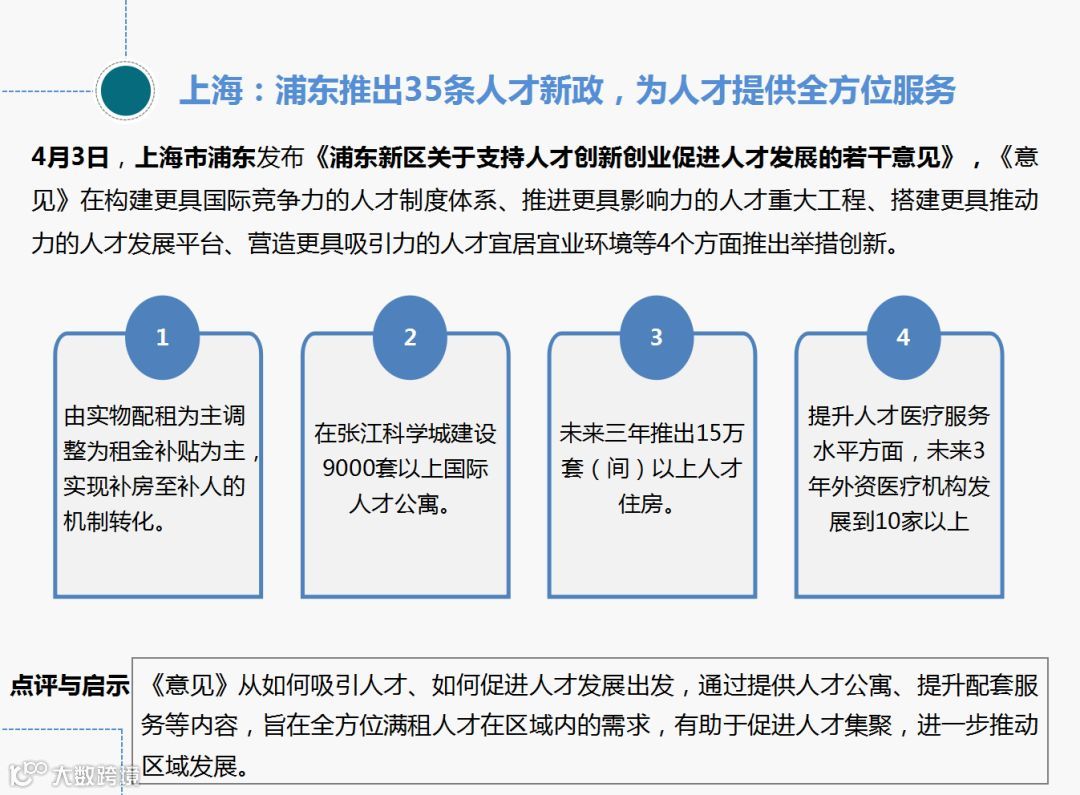 上海：浦东推出35条人才新政，为人才提供全方位服务

4月3日，上海市浦东发布《浦东新区关于支持人才创新创业促进人才发展的若干意见》，《意见》在构建更具国际竞争力的人才制度体系、推进更具影响力的人才重大工程、搭建更具推动力的人才发展平台、营造更具吸引力的人才宜居宜业环境等4个方面推出举措创新。

1

由实物配租为主调整为租金补贴为主，实现补房至补人的机制转化。

2

在张江科学城建设9000套以上国际人才公寓。

3

未来三年推出15万套（间）以上人才住房。

4

提升人才医疗服务水平方面，未来3年外资医疗机构发展到10家以上

点评与启示

《意见》从如何吸引人才、如何促进人才发展出发，通过提供人才公寓、提升配套服务等内容，旨在全方位满租人才在区域内的需求，有助于促进人才集聚，进一步推动区域发展。

大数跨境